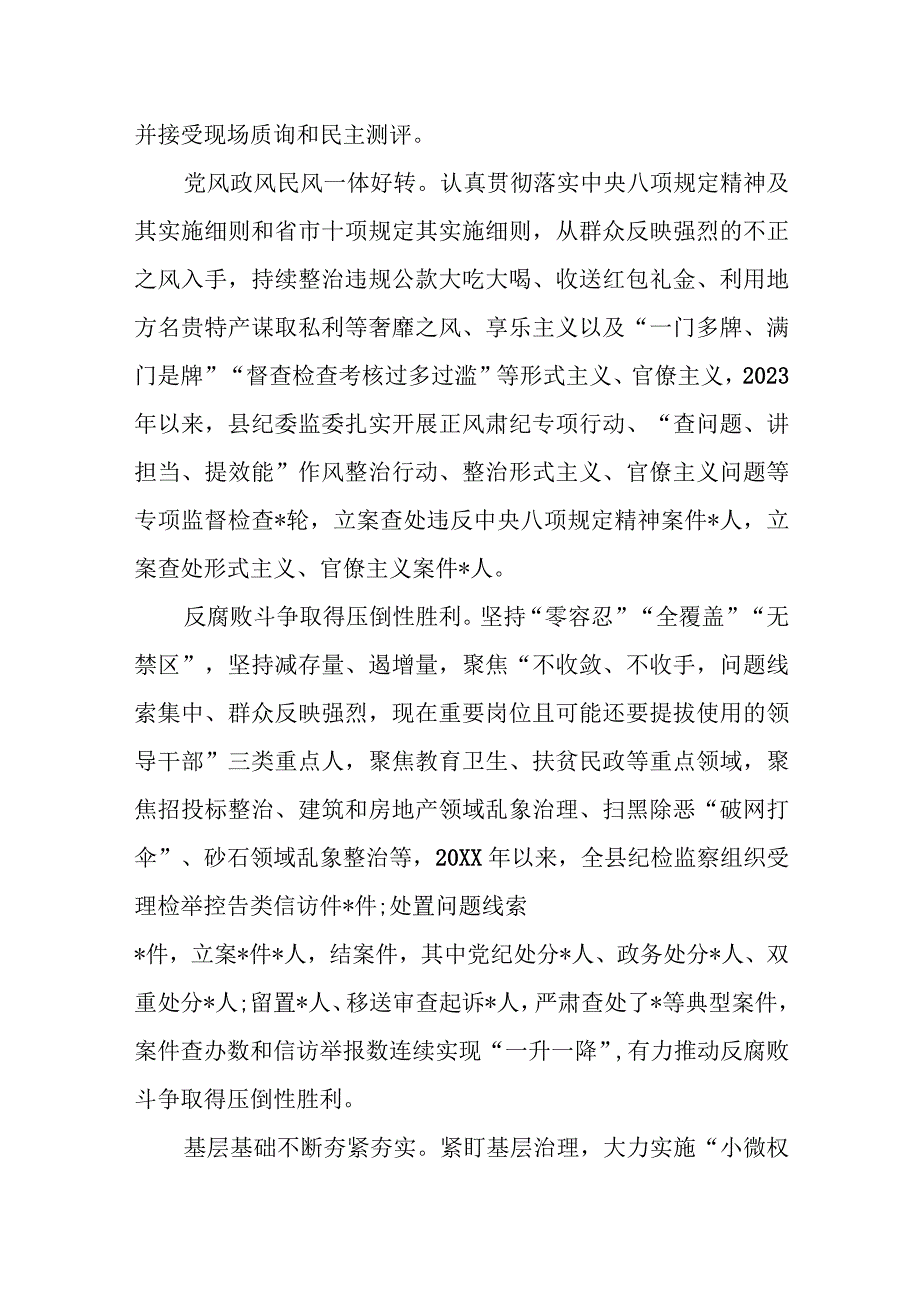 并接受现场质询和民主测评。

党风政风民风一体好转。认真贯彻落实中央八项规定精神及其实施细则和省市十项规定其实施细则，从群众反映强烈的不正之风入手，持续整治违规公款大吃大喝、收送红包礼金、利用地方名贵特产谋取私利等奢靡之风、享乐主义以及“一门多牌、满门是牌”“督查检查考核过多过滥”等形式主义、官僚主义，2023年以来，县纪委监委扎实开展正风肃纪专项行动、“查问题、讲担当、提效能”作风整治行动、整治形式主义、官僚主义问题等专项监督检查*轮，立案查处违反中央八项规定精神案件*人，立案查处形式主义、官僚主义案件*人。

反腐败斗争取得压倒性胜利。坚持“零容忍”“全覆盖”“无禁区”，坚持减存量、遏增量，聚焦“不收敛、不收手，问题线索集中、群众反映强烈，现在重要岗位且可能还要提拔使用的领导干部”三类重点人，聚焦教育卫生、扶贫民政等重点领域，聚焦招投标整治、建筑和房地产领域乱象治理、扫黑除恶“破网打伞”、砂石领域乱象整治等，20XX年以来，全县纪检监察组织受理检举控告类信访件*件;处置问题线索

*件，立案*件*人，结案件，其中党纪处分*人、政务处分*人、双重处分*人;留置*人、移送审查起诉*人，严肃查处了*等典型案件，案件查办数和信访举报数连续实现“一升一降”，有力推动反腐败斗争取得压倒性胜利。

基层基础不断夯紧夯实。紧盯基层治理，大力实施“小微权